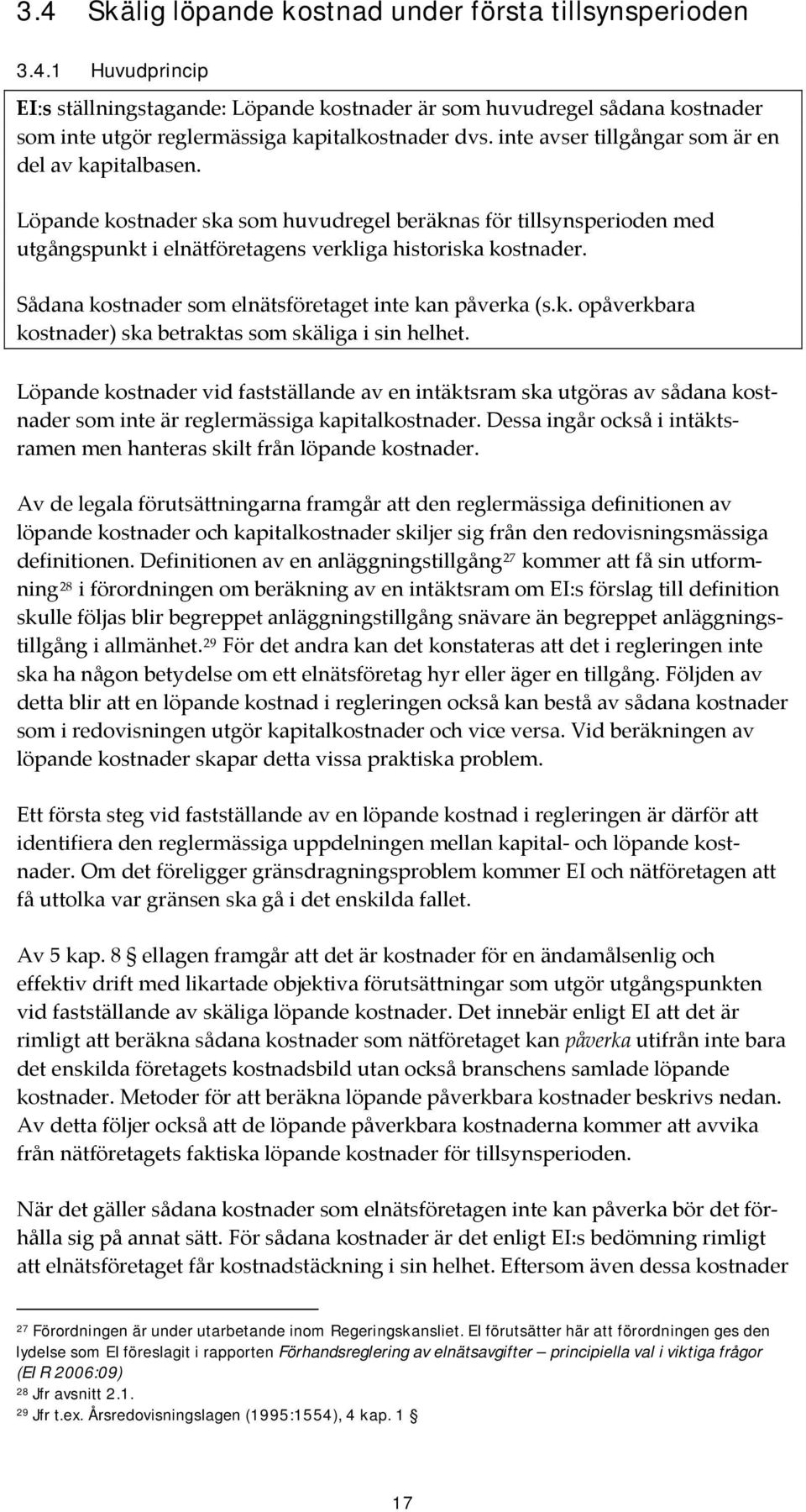 3.4 Skälig löpande kostnad under första tillsynsperioden

3.4.1 Huvudprincip

EI:s ställningstagande: Löpande kostnader är som huvudregel sådana kostnader som inte utgör reglermässiga kapitalkostnader dvs. inte avser tillgångar som är en del av kapitalbasen.

Löpande kostnader ska som huvudregel beräknas för tillsynsperioden med utgångspunkt i elnätföretagens verkliga historiska kostnader.

Sådana kostnader som elnätsföretaget inte kan påverka (s.k. opåverkbara kostnader) ska betraktas som skäliga i sin helhet.

Löpande kostnader vid fastställande av en intäktsram ska utgöras av sådana kostnader som inte är reglermässiga kapitalkostnader. Dessa ingår också i intäktsramen men hanteras skilt från löpande kostnader.

Av de legala förutsättningarna framgår att den reglermässiga definitionen av löpande kostnader och kapitalkostnader skiljer sig från den redovisningsmässiga definitionen. Definitionen av en anläggningstillgång$^{27}$ kommer att få sin utformning$^{28}$ i förordningen om beräkning av en intäktsram om EI:s förslag till definition skulle följas blir begreppet anläggningstillgång snävare än begreppet anläggningstillgång i allmänhet.$^{29}$ För det andra kan det konstateras att det i regleringen inte ska ha någon betydelse om ett elnätsföretag hyr eller äger en tillgång. Följden av detta blir att en löpande kostnad i regleringen också kan bestå av sådana kostnader som i redovisningen utgör kapitalkostnader och vice versa. Vid beräkningen av löpande kostnader skapar detta vissa praktiska problem.

Ett första steg vid fastställande av en löpande kostnad i regleringen är därför att identifiera den reglermässiga uppdelningen mellan kapital- och löpande kostnader. Om det föreligger gränsdragningsproblem kommer EI och nätföretagen att få uttolka var gränsen ska gå i det enskilda fallet.

Av 5 kap. 8 § ellagen framgår att det är kostnader för en ändamålsenlig och effektiv drift med likartade objektiva förutsättningar som utgör utgångspunkten vid fastställande av skäliga löpande kostnader. Det innebär enligt EI att det är rimligt att beräkna sådana kostnader som nätföretaget kan påverka utifrån inte bara det enskilda företagets kostnadsbild utan också branschens samlade löpande kostnader. Metoder för att beräkna löpande påverkbara kostnader beskrivs nedan. Av detta följer också att de löpande påverkbara kostnaderna kommer att avvika från nätföretagets faktiska löpande kostnader för tillsynsperioden.

När det gäller sådana kostnader som elnätsföretagen inte kan påverka bör det förhålla sig på annat sätt. För sådana kostnader är det enligt EI:s bedömning rimligt att elnätsföretaget får kostnadstäckning i sin helhet. Eftersom även dessa kostnader

$^{27}$ Förordningen är under utarbetande inom Regeringskansliet. EI förutsätter här att förordningen ges den lydelse som EI föreslagit i rapporten Förhandsreglering av elnätsavgifter – principiella val i viktiga frågor (EI R 2006:09)
$^{28}$ Jfr avsnitt 2.1.
$^{29}$ Jfr t.ex. Årsredovisningslagen (1995:1554), 4 kap. 1 §

17